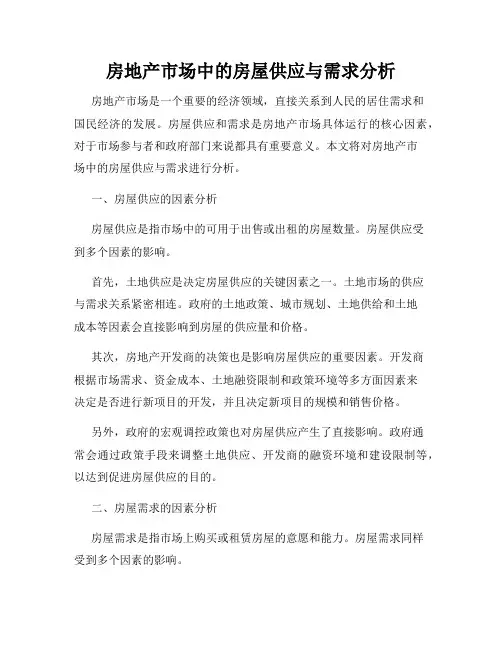 房地产市场中的房屋供应与需求分析

房地产市场是一个重要的经济领域，直接关系到人民的居住需求和国民经济的发展。房屋供应和需求是房地产市场具体运行的核心因素，对于市场参与者和政府部门来说都具有重要意义。本文将对房地产市场中的房屋供应与需求进行分析。

一、房屋供应的因素分析

房屋供应是指市场中的可用于出售或出租的房屋数量。房屋供应受到多个因素的影响。

首先，土地供应是决定房屋供应的关键因素之一。土地市场的供应与需求关系紧密相连。政府的土地政策、城市规划、土地供给和土地成本等因素会直接影响到房屋的供应量和价格。

其次，房地产开发商的决策也是影响房屋供应的重要因素。开发商根据市场需求、资金成本、土地融资限制和政策环境等多方面因素来决定是否进行新项目的开发，并且决定新项目的规模和销售价格。

另外，政府的宏观调控政策也对房屋供应产生了直接影响。政府通常会通过政策手段来调整土地供应、开发商的融资环境和建设限制等，以达到促进房屋供应的目的。

二、房屋需求的因素分析

房屋需求是指市场上购买或租赁房屋的意愿和能力。房屋需求同样受到多个因素的影响。